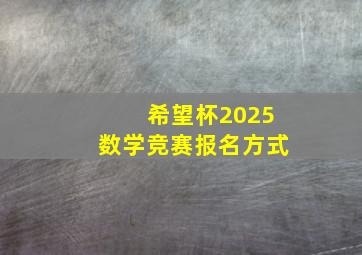 希望杯2025
数学竞赛报名方式